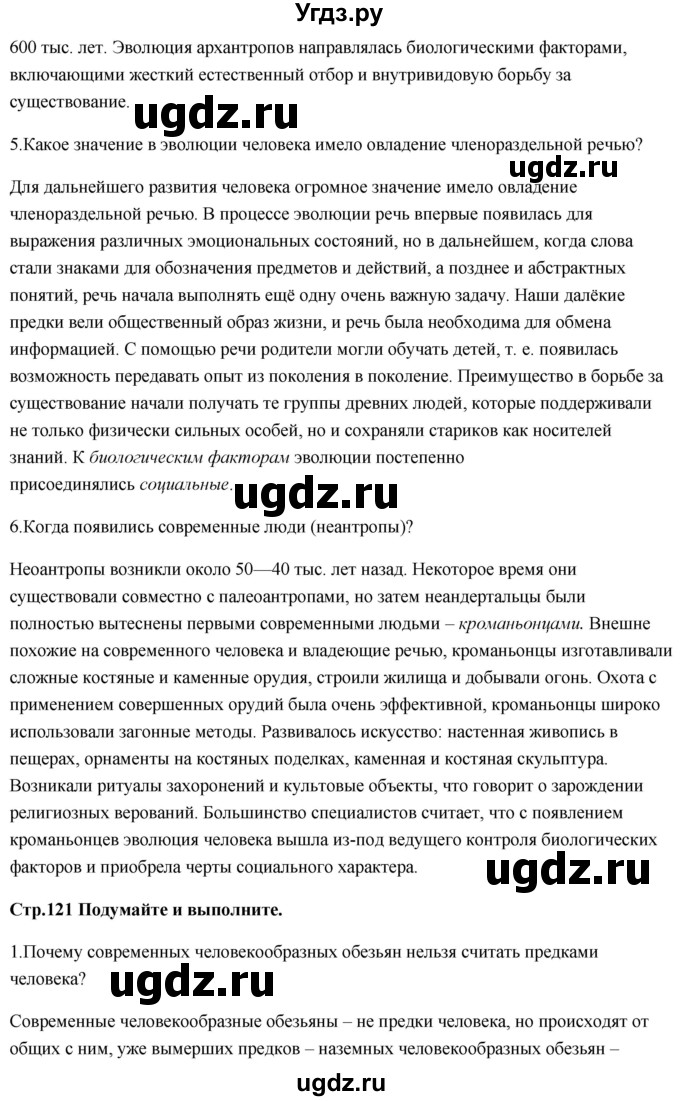 Угдз.ру

600 тыс. лет. Эволюция архантропов направлялась биологическими факторами, включающими жесткий естественный отбор и внутривидовую борьбу за существование.

ugdz.ru

5.Какое значение в эволюции человека имело овладение членораздельной речью?

ugdz.ru

Для дальнейшего развития человека огромное значение имело овладение членораздельной речью. В процессе эволюции речь впервые появилась для выражения различных эмоциональных состояний, но в дальнейшем, когда слова стали знаками для обозначения предметов и действий, а позднее и абстрактных понятий, речь начала выполнять ещё одну очень важную задачу. Наши далёкие предки вели общественный образ жизни, и речь была необходима для обмена информацией. С помощью речи родители могли обучать детей, т. е. появилась возможность передавать опыт из поколения в поколение. Преимущество в борьбе за существование начали получать те группы древних людей, которые поддерживали не только физически сильных особей, но и сохраняли стариков как носителей знаний. К биологическим факторам эволюции постепенно присоединялись социальные.

ugdz.ru

6.Когда появились современные люди (неантропы)?

Неоантропы возникли около 50—40 тыс. лет назад. Некоторое время они существовали совместно с палеоантропами, но затем неандертальцы были полностью вытеснены первыми современными людьми – кроманьонцами. Внешне похожие на современного человека и владеющие речью, кроманьонцы изготавливали сложные костяные и каменные орудия, строили жилища и добывали огонь. Охота с применением совершенных орудий была очень эффективной, кроманьонцы широко использовали загонные методы. Развивалось искусство: настенная живопись в пещерах, орнаменты на костяных поделках, каменная и костяная скульптура. Возникали ритуалы захоронений и культовые объекты, что говорит о зарождении религиозных верований. Большинство специалистов считает, что с появлением кроманьонцев эволюция человека вышла из-под ведущего контроля биологических факторов и приобрела черты социального характера.

ugdz.ru

Стр.121 Подумайте и выполните.

1.Почему современных человекообразных обезьян нельзя считать предками человека?

ugdz.ru

Современные человекообразные обезьяны – не предки человека, но происходят от общих с ним, уже вымерших предков – наземных человекообразных обезьян –

ugdz.ru